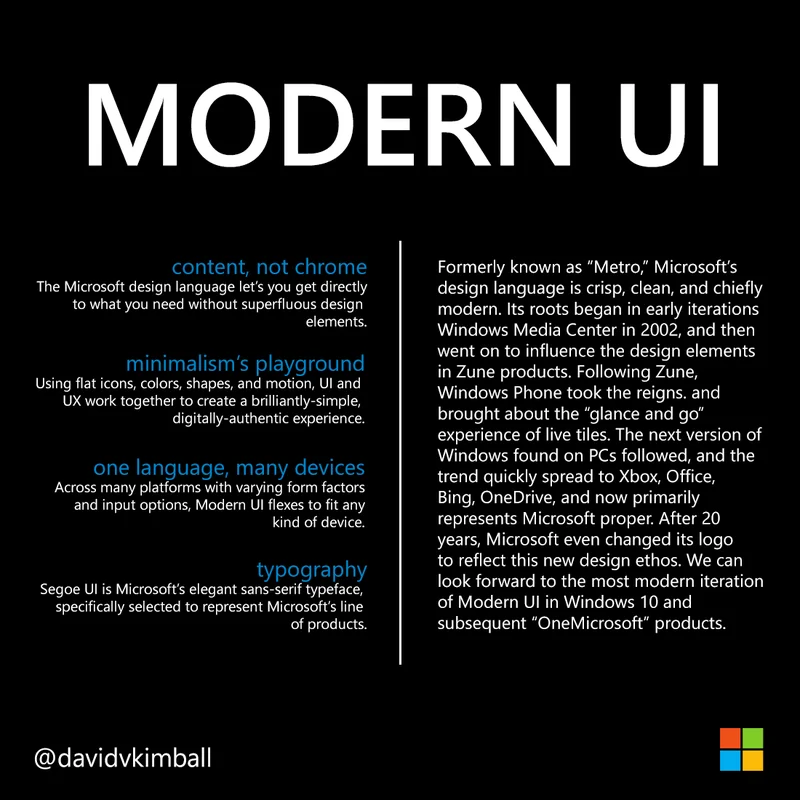 MODERN UI

content, not chrome
The Microsoft design language let's you get directly to what you need without superfluous design elements.

minimalism's playground
Using flat icons, colors, shapes, and motion, UI and UX work together to create a brilliantly-simple, digitally-authentic experience.

one language, many devices
Across many platforms with varying form factors and input options, Modern UI flexes to fit any kind of device.

typography
Segoe UI is Microsoft's elegant sans-serif typeface, specifically selected to represent Microsoft's line of products.

Formerly known as "Metro," Microsoft's design language is crisp, clean, and chiefly modern. Its roots began in early iterations Windows Media Center in 2002, and then went on to influence the design elements in Zune products. Following Zune, Windows Phone took the reigns. and brought about the "glance and go" experience of live tiles. The next version of Windows found on PCs followed, and the trend quickly spread to Xbox, Office, Bing, OneDrive, and now primarily represents Microsoft proper. After 20 years, Microsoft even changed its logo to reflect this new design ethos. We can look forward to the most modern iteration of Modern UI in Windows 10 and subsequent "OneMicrosoft" products.

@davidvkimball